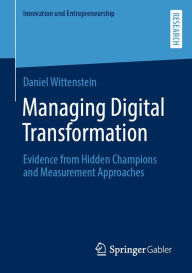 Innovation und Entrepreneurship

RESEARCH

Daniel Wittenstein

Managing Digital Transformation

Evidence from Hidden Champions and Measurement Approaches

Springer Gabler